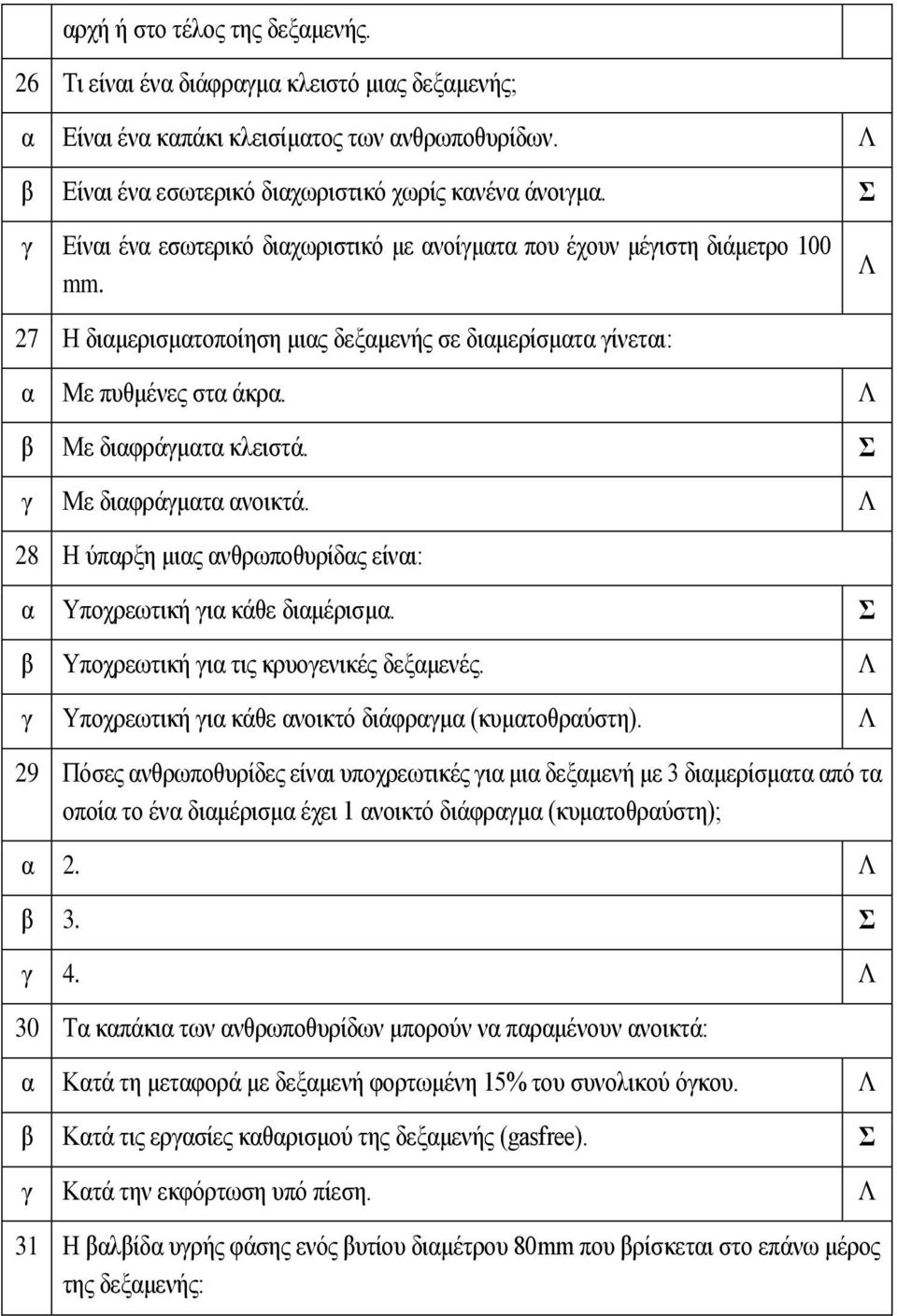 |  |  |  |
|---|---|---|
|  | αρχή ή στο τέλος της δεξαμενής. |  |
| 26 | Τι είναι ένα διάφραγμα κλειστό μιας δεξαμενής; |  |
| α | Είναι ένα καπάκι κλεισίματος των ανθρωποθυρίδων. | Λ |
| β | Είναι ένα εσωτερικό διαχωριστικό χωρίς κανένα άνοιγμα. | Σ |
| γ | Είναι ένα εσωτερικό διαχωριστικό με ανοίγματα που έχουν μέγιστη διάμετρο 100 mm. | Λ |
| 27 | Η διαμερισματοποίηση μιας δεξαμενής σε διαμερίσματα γίνεται: |  |
| α | Με πυθμένες στα άκρα. | Λ |
| β | Με διαφράγματα κλειστά. | Σ |
| γ | Με διαφράγματα ανοικτά. | Λ |
| 28 | Η ύπαρξη μιας ανθρωποθυρίδας είναι: |  |
| α | Υποχρεωτική για κάθε διαμέρισμα. | Σ |
| β | Υποχρεωτική για τις κρυογενικές δεξαμενές. | Λ |
| γ | Υποχρεωτική για κάθε ανοικτό διάφραγμα (κυματοθραύστη). | Λ |
| 29 | Πόσες ανθρωποθυρίδες είναι υποχρεωτικές για μια δεξαμενή με 3 διαμερίσματα από τα οποία το ένα διαμέρισμα έχει 1 ανοικτό διάφραγμα (κυματοθραύστη); |  |
| α | 2. | Λ |
| β | 3. | Σ |
| γ | 4. | Λ |
| 30 | Τα καπάκια των ανθρωποθυρίδων μπορούν να παραμένουν ανοικτά: |  |
| α | Κατά τη μεταφορά με δεξαμενή φορτωμένη 15% του συνολικού όγκου. | Λ |
| β | Κατά τις εργασίες καθαρισμού της δεξαμενής (gasfree). | Σ |
| γ | Κατά την εκφόρτωση υπό πίεση. | Λ |
| 31 | Η βαλβίδα υγρής φάσης ενός βυτίου διαμέτρου 80mm που βρίσκεται στο επάνω μέρος της δεξαμενής: |  |